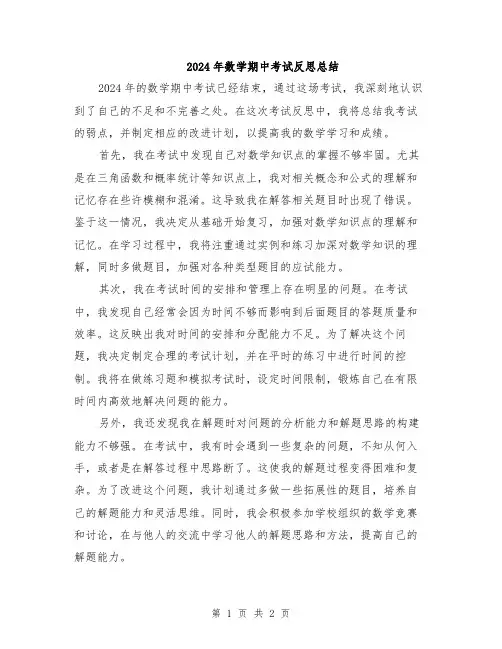 2024年数学期中考试反思总结

2024年的数学期中考试已经结束，通过这场考试，我深刻地认识到了自己的不足和不完善之处。在这次考试反思中，我将总结我考试的弱点，并制定相应的改进计划，以提高我的数学学习和成绩。

首先，我在考试中发现自己对数学知识点的掌握不够牢固。尤其是在三角函数和概率统计等知识点上，我对相关概念和公式的理解和记忆存在些许模糊和混淆。这导致我在解答相关题目时出现了错误。鉴于这一情况，我决定从基础开始复习，加强对数学知识点的理解和记忆。在学习过程中，我将注重通过实例和练习加深对数学知识的理解，同时多做题目，加强对各种类型题目的应试能力。

其次，我在考试时间的安排和管理上存在明显的问题。在考试中，我发现自己经常会因为时间不够而影响到后面题目的答题质量和效率。这反映出我对时间的安排和分配能力不足。为了解决这个问题，我决定制定合理的考试计划，并在平时的练习中进行时间的控制。我将在做练习题和模拟考试时，设定时间限制，锻炼自己在有限时间内高效地解决问题的能力。

另外，我还发现我在解题时对问题的分析能力和解题思路的构建能力不够强。在考试中，我有时会遇到一些复杂的问题，不知从何入手，或者是在解答过程中思路断了。这使我的解题过程变得困难和复杂。为了改进这个问题，我计划通过多做一些拓展性的题目，培养自己的解题能力和灵活思维。同时，我会积极参加学校组织的数学竞赛和讨论，在与他人的交流中学习他人的解题思路和方法，提高自己的解题能力。

第 1 页 共 2 页